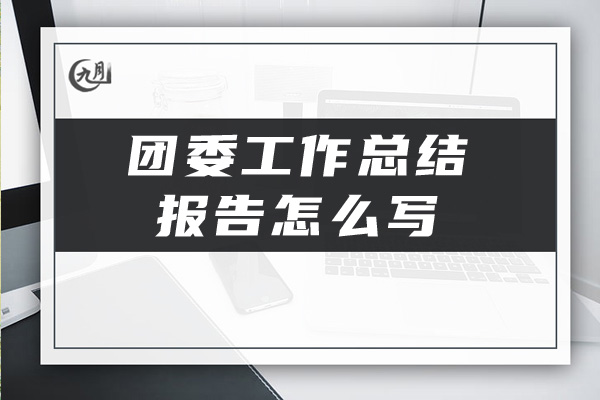 九月

团委工作总结
报告怎么写